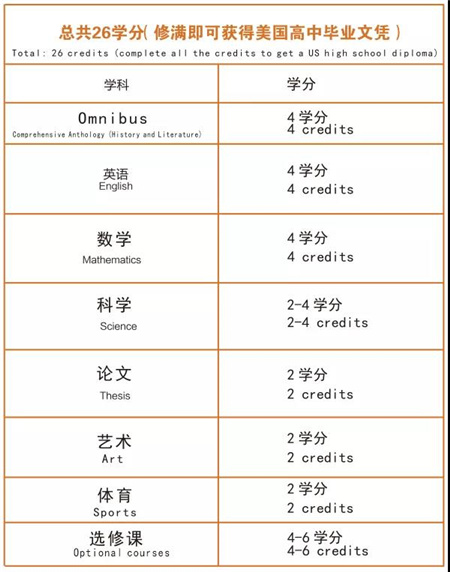 总共26学分( 修满即可获得美国高中毕业文凭 )
Total: 26 credits (complete all the credits to get a US high school diploma)

| 学科 | 学分 |
|---|---|
| Omnibus Comprehensive Anthology (History and Literature) | 4 学分 4 credits |
| 英语 English | 4 学分 4 credits |
| 数学 Mathematics | 4 学分 4 credits |
| 科学 Science | 2-4 学分 2-4 credits |
| 论文 Thesis | 2 学分 2 credits |
| 艺术 Art | 2 学分 2 credits |
| 体育 Sports | 2 学分 2 credits |
| 选修课 Optional courses | 4-6 学分 4-6 credits |